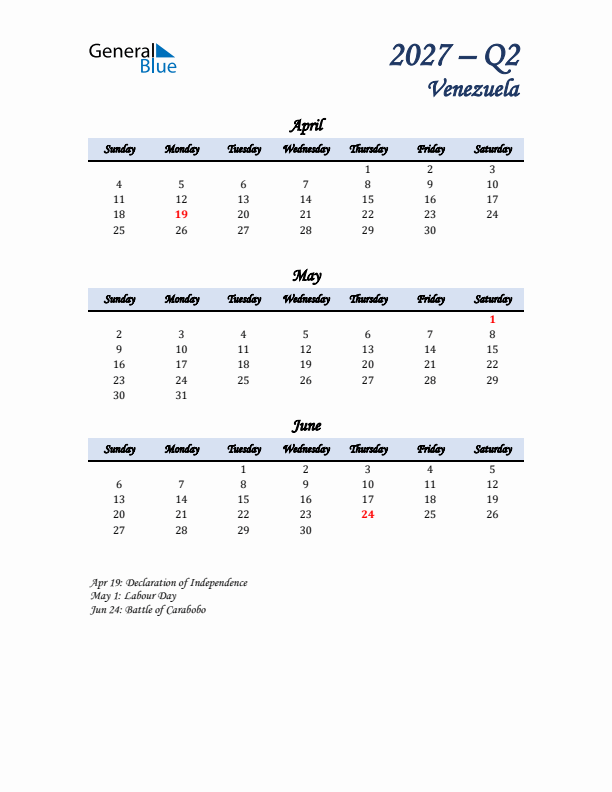 General Blue

2027 – Q2
Venezuela

April

| Sunday | Monday | Tuesday | Wednesday | Thursday | Friday | Saturday |
|---|---|---|---|---|---|---|
| | | | | 1 | 2 | 3 |
| 4 | 5 | 6 | 7 | 8 | 9 | 10 |
| 11 | 12 | 13 | 14 | 15 | 16 | 17 |
| 18 | 19 | 20 | 21 | 22 | 23 | 24 |
| 25 | 26 | 27 | 28 | 29 | 30 | |

May

| Sunday | Monday | Tuesday | Wednesday | Thursday | Friday | Saturday |
|---|---|---|---|---|---|---|
| | | | | | | 1 |
| 2 | 3 | 4 | 5 | 6 | 7 | 8 |
| 9 | 10 | 11 | 12 | 13 | 14 | 15 |
| 16 | 17 | 18 | 19 | 20 | 21 | 22 |
| 23 | 24 | 25 | 26 | 27 | 28 | 29 |
| 30 | 31 | | | | | |

June

| Sunday | Monday | Tuesday | Wednesday | Thursday | Friday | Saturday |
|---|---|---|---|---|---|---|
| | | 1 | 2 | 3 | 4 | 5 |
| 6 | 7 | 8 | 9 | 10 | 11 | 12 |
| 13 | 14 | 15 | 16 | 17 | 18 | 19 |
| 20 | 21 | 22 | 23 | 24 | 25 | 26 |
| 27 | 28 | 29 | 30 | | | |

Apr 19: Declaration of Independence
May 1: Labour Day
Jun 24: Battle of Carabobo